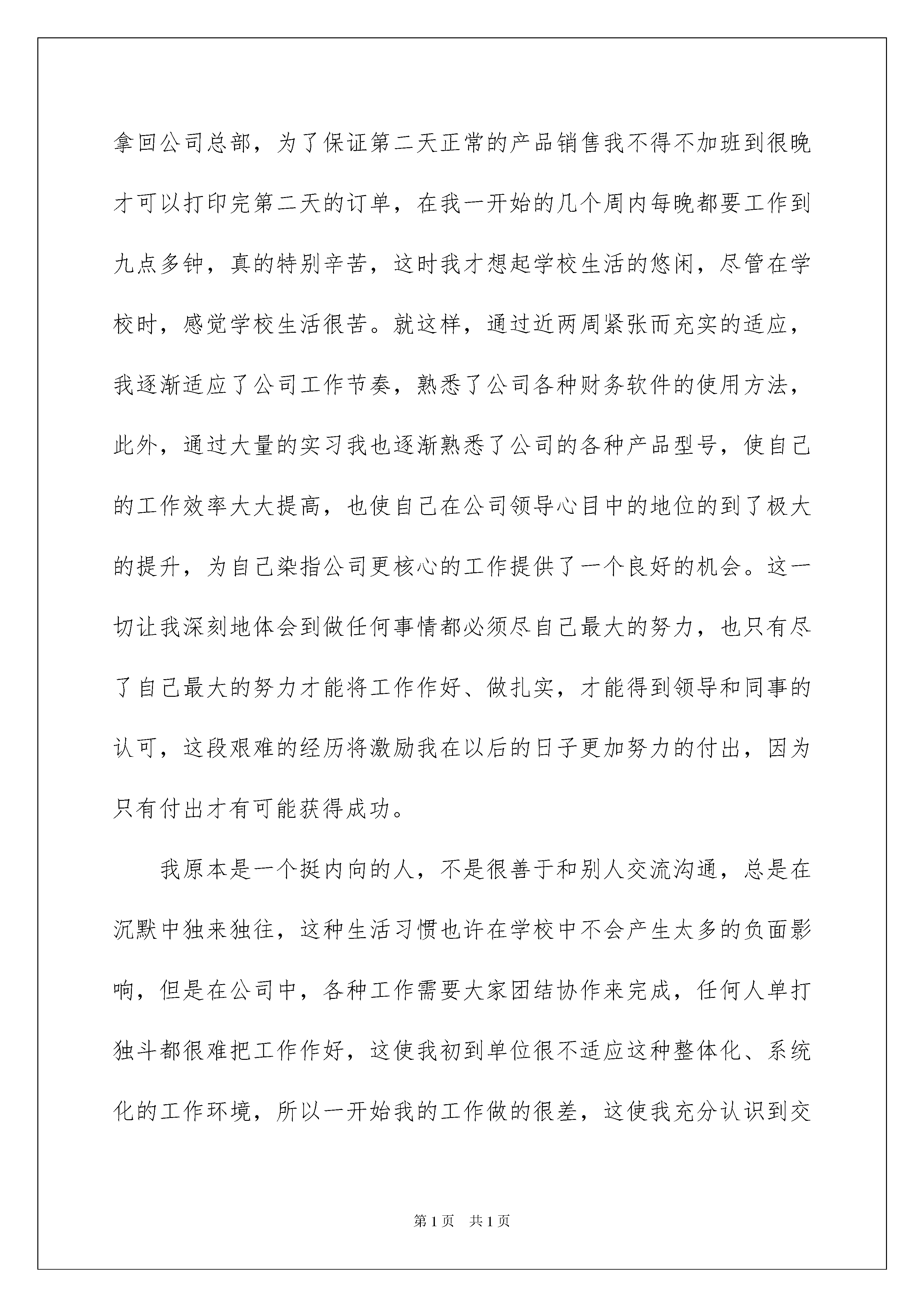 拿回公司总部，为了保证第二天正常的产品销售我不得不加班到很晚才可以打印完第二天的订单，在我一开始的几个周内每晚都要工作到九点多钟，真的特别辛苦，这时我才想起学校生活的悠闲，尽管在学校时，感觉学校生活很苦。就这样，通过近两周紧张而充实的适应，我逐渐适应了公司工作节奏，熟悉了公司各种财务软件的使用方法，此外，通过大量的实习我也逐渐熟悉了公司的各种产品型号，使自己的工作效率大大提高，也使自己在公司领导心目中的地位的到了极大的提升，为自己染指公司更核心的工作提供了一个良好的机会。这一切让我深刻地体会到做任何事情都必须尽自己最大的努力，也只有尽了自己最大的努力才能将工作作好、做扎实，才能得到领导和同事的认可，这段艰难的经历将激励我在以后的日子更加努力的付出，因为只有付出才有可能获得成功。

我原本是一个挺内向的人，不是很善于和别人交流沟通，总是在沉默中独来独往，这种生活习惯也许在学校中不会产生太多的负面影响，但是在公司中，各种工作需要大家团结协作来完成，任何人单打独斗都很难把工作作好，这使我初到单位很不适应这种整体化、系统化的工作环境，所以一开始我的工作做的很差，这使我充分认识到交

第1页 共1页